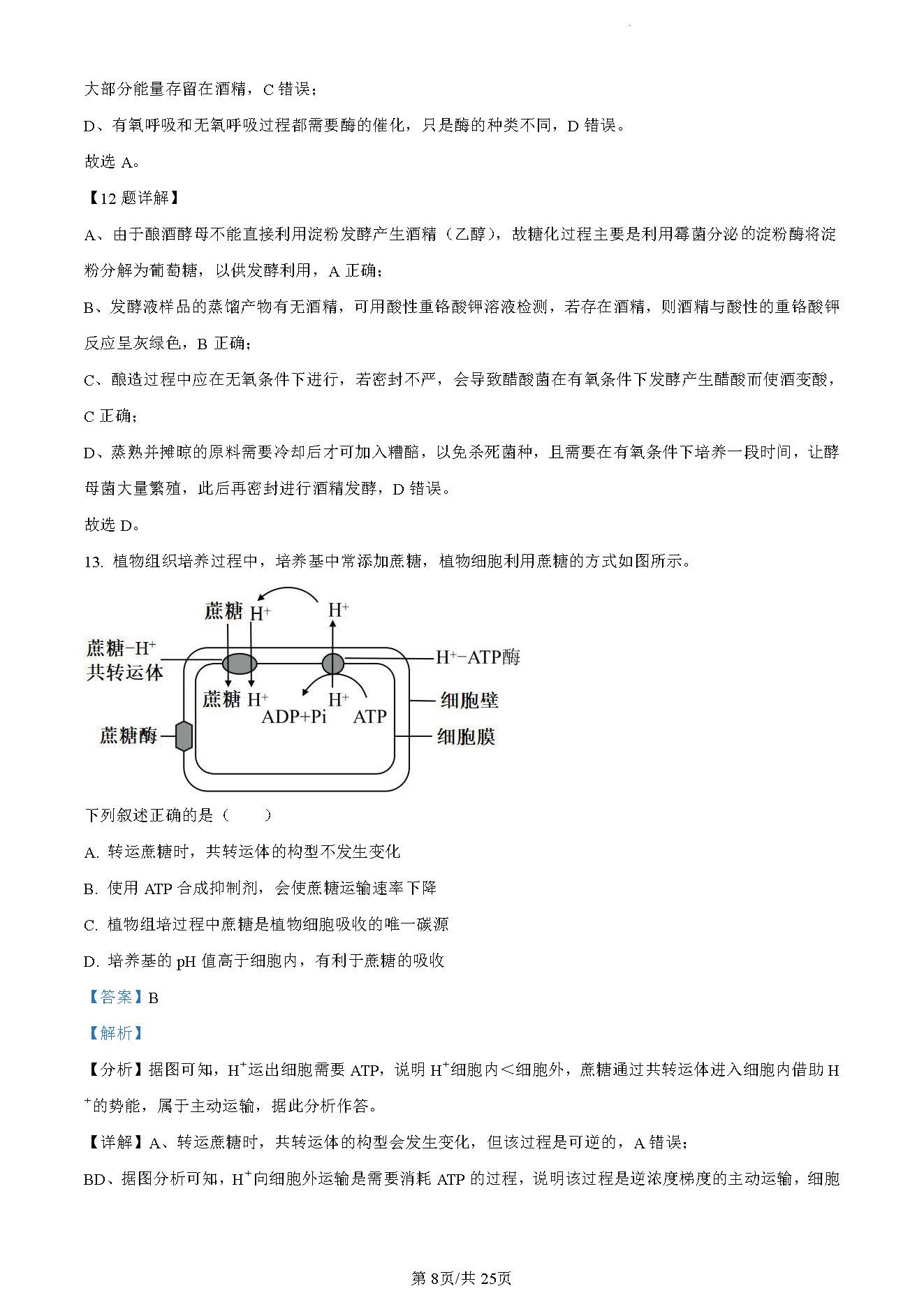 大部分能量存留在酒精，C 错误；

D、有氧呼吸和无氧呼吸过程都需要酶的催化，只是酶的种类不同，D 错误。

故选 A。

【12 题详解】

A、由于酿酒酵母不能直接利用淀粉发酵产生酒精（乙醇），故糖化过程主要是利用霉菌分泌的淀粉酶将淀粉分解为葡萄糖，以供发酵利用，A 正确；

B、发酵液样品的蒸馏产物有无酒精，可用酸性重铬酸钾溶液检测，若存在酒精，则酒精与酸性的重铬酸钾反应呈灰绿色，B 正确；

C、酿造过程中应在无氧条件下进行，若密封不严，会导致醋酸菌在有氧条件下发酵产生醋酸而使酒变酸，C 正确；

D、蒸熟并摊晾的原料需要冷却后才可加入糟醅，以免杀死菌种，且需要在有氧条件下培养一段时间，让酵母菌大量繁殖，此后再密封进行酒精发酵，D 错误。

故选 D。

13. 植物组织培养过程中，培养基中常添加蔗糖，植物细胞利用蔗糖的方式如图所示。

蔗糖 $H^+$ $H^+$
蔗糖-$H^+$ 共转运体
$H^+$-ATP酶
蔗糖 $H^+$ $H^+$
ADP+Pi ATP
细胞壁
蔗糖酶
细胞膜

下列叙述正确的是（　　）

A. 转运蔗糖时，共转运体的构型不发生变化

B. 使用 ATP 合成抑制剂，会使蔗糖运输速率下降

C. 植物组培过程中蔗糖是植物细胞吸收的唯一碳源

D. 培养基的 pH 值高于细胞内，有利于蔗糖的吸收

【答案】B

【解析】

【分析】据图可知，$H^+$运出细胞需要 ATP，说明 $H^+$细胞内＜细胞外，蔗糖通过共转运体进入细胞内借助 $H^+$的势能，属于主动运输，据此分析作答。

【详解】A、转运蔗糖时，共转运体的构型会发生变化，但该过程是可逆的，A 错误；

BD、据图分析可知，$H^+$向细胞外运输是需要消耗 ATP 的过程，说明该过程是逆浓度梯度的主动运输，细胞

第 8页/共 25页